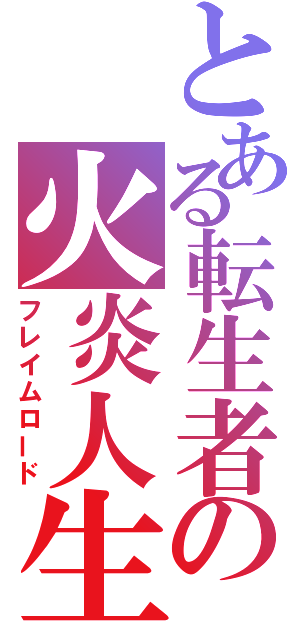 とある転生者の
火炎人生
フレイムロード